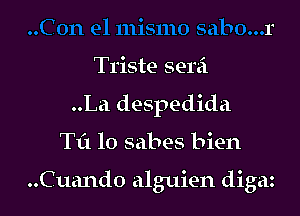 ..Con el mismo sabo...r

Triste será

..La despedida

Tú lo sabes bien

..Cuando alguien diga: